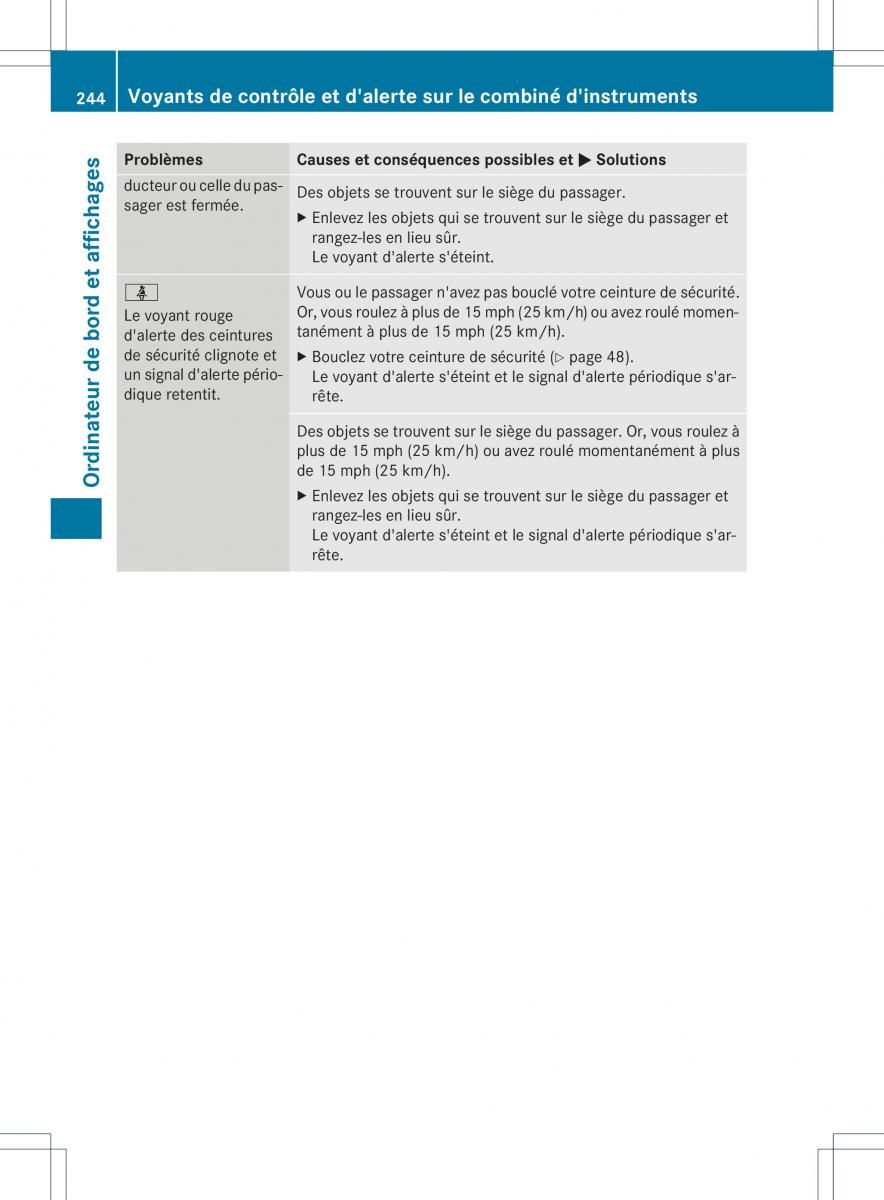 244 Voyants de contrôle et d'alerte sur le combiné d'instruments

Ordinateur de bord et affichages

| Problèmes | Causes et conséquences possibles et ▶ Solutions |
|---|---|
| ducteur ou celle du passager est fermée. | Des objets se trouvent sur le siège du passager. ▶ Enlevez les objets qui se trouvent sur le siège du passager et rangez-les en lieu sûr. Le voyant d'alerte s'éteint. |
| Le voyant rouge d'alerte des ceintures de sécurité clignote et un signal d'alerte périodique retentit. | Vous ou le passager n'avez pas bouclé votre ceinture de sécurité. Or, vous roulez à plus de 15 mph (25 km/h) ou avez roulé momentanément à plus de 15 mph (25 km/h). ▶ Bouclez votre ceinture de sécurité (▷ page 48). Le voyant d'alerte s'éteint et le signal d'alerte périodique s'arrête. |
| | Des objets se trouvent sur le siège du passager. Or, vous roulez à plus de 15 mph (25 km/h) ou avez roulé momentanément à plus de 15 mph (25 km/h). ▶ Enlevez les objets qui se trouvent sur le siège du passager et rangez-les en lieu sûr. Le voyant d'alerte s'éteint et le signal d'alerte périodique s'arrête. |